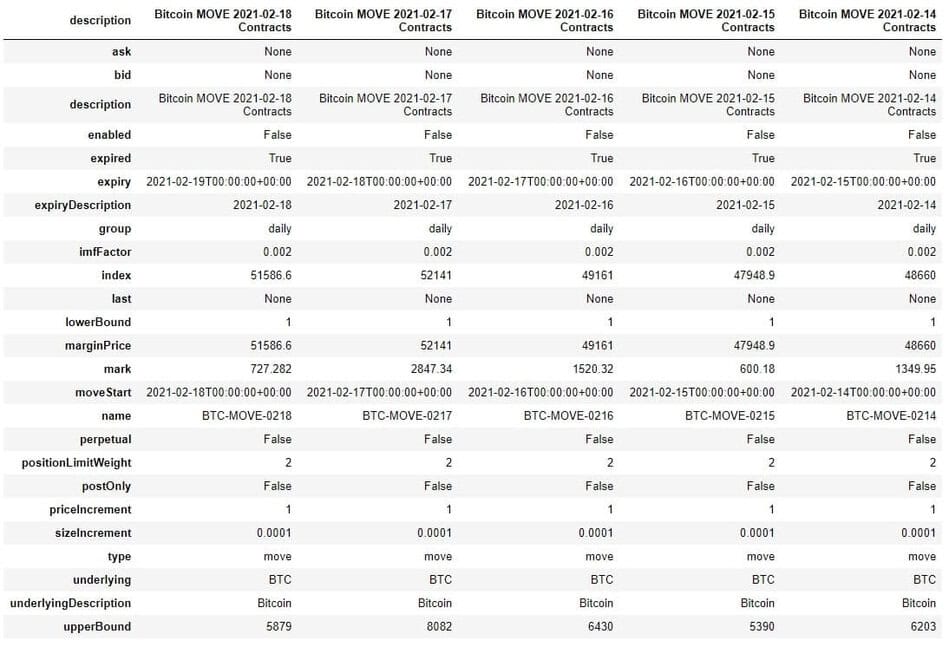 | description | Bitcoin MOVE 2021-02-18 Contracts | Bitcoin MOVE 2021-02-17 Contracts | Bitcoin MOVE 2021-02-16 Contracts | Bitcoin MOVE 2021-02-15 Contracts | Bitcoin MOVE 2021-02-14 Contracts |
|---|---|---|---|---|---|
| ask | None | None | None | None | None |
| bid | None | None | None | None | None |
| description | Bitcoin MOVE 2021-02-18 Contracts | Bitcoin MOVE 2021-02-17 Contracts | Bitcoin MOVE 2021-02-16 Contracts | Bitcoin MOVE 2021-02-15 Contracts | Bitcoin MOVE 2021-02-14 Contracts |
| enabled | False | False | False | False | False |
| expired | True | True | True | True | True |
| expiry | 2021-02-19T00:00:00+00:00 | 2021-02-18T00:00:00+00:00 | 2021-02-17T00:00:00+00:00 | 2021-02-16T00:00:00+00:00 | 2021-02-15T00:00:00+00:00 |
| expiryDescription | 2021-02-18 | 2021-02-17 | 2021-02-16 | 2021-02-15 | 2021-02-14 |
| group | daily | daily | daily | daily | daily |
| imfFactor | 0.002 | 0.002 | 0.002 | 0.002 | 0.002 |
| index | 51586.6 | 52141 | 49161 | 47948.9 | 48660 |
| last | None | None | None | None | None |
| lowerBound | 1 | 1 | 1 | 1 | 1 |
| marginPrice | 51586.6 | 52141 | 49161 | 47948.9 | 48660 |
| mark | 727.282 | 2847.34 | 1520.32 | 600.18 | 1349.95 |
| moveStart | 2021-02-18T00:00:00+00:00 | 2021-02-17T00:00:00+00:00 | 2021-02-16T00:00:00+00:00 | 2021-02-15T00:00:00+00:00 | 2021-02-14T00:00:00+00:00 |
| name | BTC-MOVE-0218 | BTC-MOVE-0217 | BTC-MOVE-0216 | BTC-MOVE-0215 | BTC-MOVE-0214 |
| perpetual | False | False | False | False | False |
| positionLimitWeight | 2 | 2 | 2 | 2 | 2 |
| postOnly | False | False | False | False | False |
| priceIncrement | 1 | 1 | 1 | 1 | 1 |
| sizeIncrement | 0.0001 | 0.0001 | 0.0001 | 0.0001 | 0.0001 |
| type | move | move | move | move | move |
| underlying | BTC | BTC | BTC | BTC | BTC |
| underlyingDescription | Bitcoin | Bitcoin | Bitcoin | Bitcoin | Bitcoin |
| upperBound | 5879 | 8082 | 6430 | 5390 | 6203 |